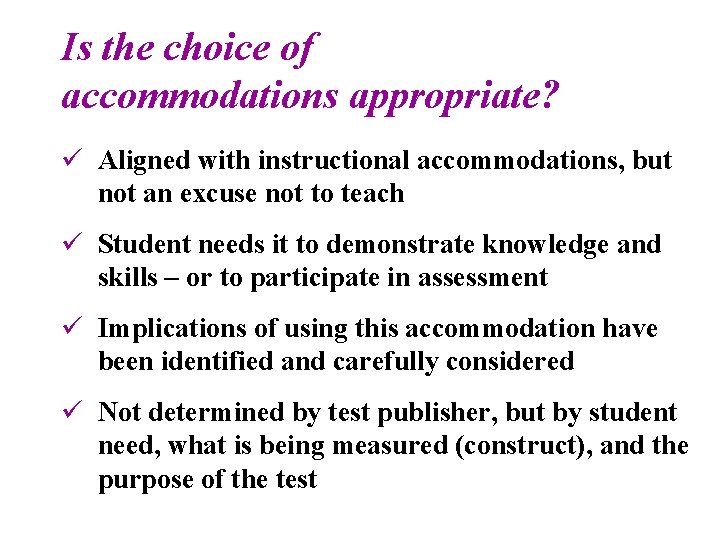 Is the choice of accommodations appropriate?

✓ Aligned with instructional accommodations, but not an excuse not to teach

✓ Student needs it to demonstrate knowledge and skills – or to participate in assessment

✓ Implications of using this accommodation have been identified and carefully considered

✓ Not determined by test publisher, but by student need, what is being measured (construct), and the purpose of the test